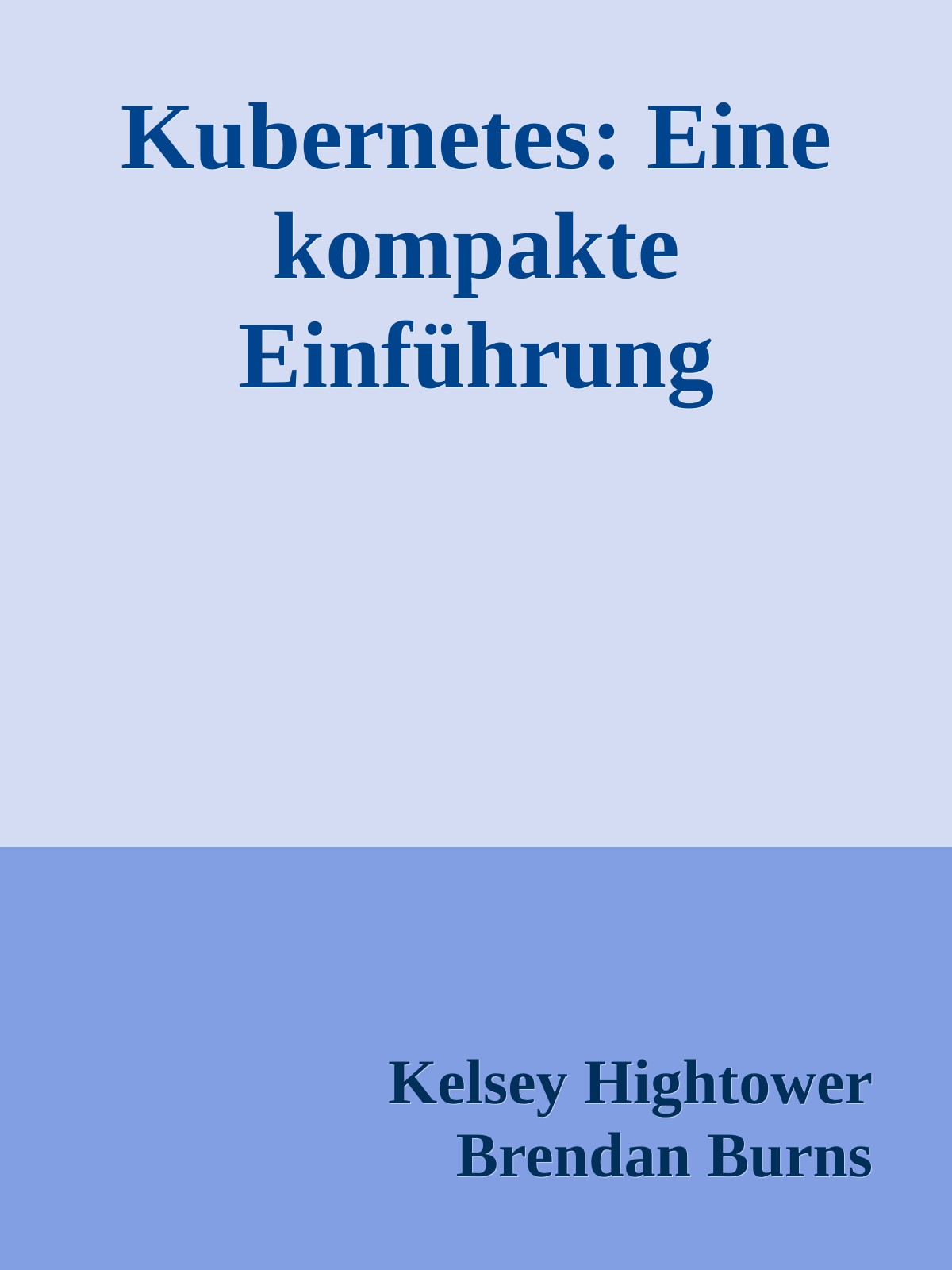 Kubernetes: Eine kompakte Einführung

Kelsey Hightower
Brendan Burns